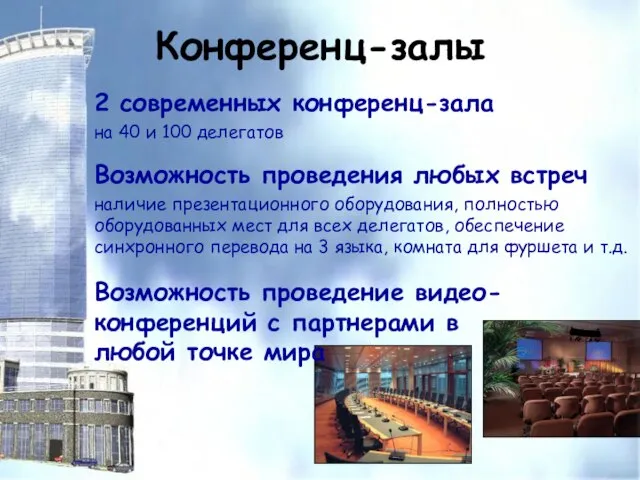 Конференц-залы

2 современных конференц-зала

на 40 и 100 делегатов

Возможность проведения любых встреч

наличие презентационного оборудования, полностью оборудованных мест для всех делегатов, обеспечение синхронного перевода на 3 языка, комната для фуршета и т.д.

Возможность проведение видео-конференций с партнерами в любой точке мира